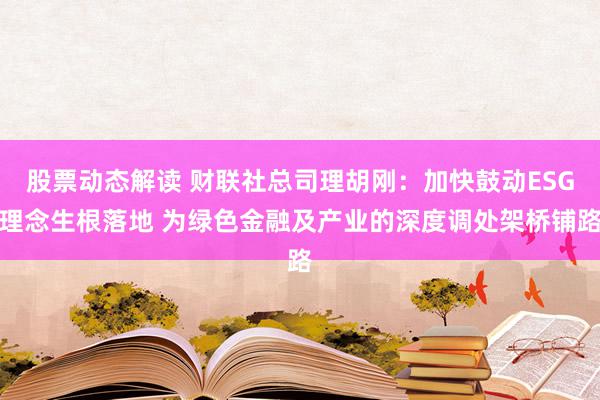 股票动态解读 财联社总司理胡刚：加快鼓动ESG理念生根落地 为绿色金融及产业的深度调处架桥铺路路